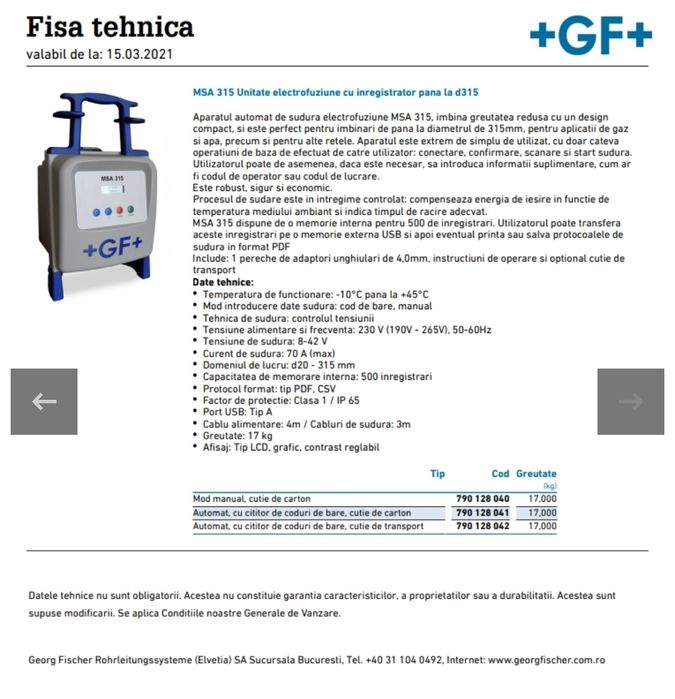 Fisa tehnica
valabil de la: 15.03.2021

+GF+

MSA 315 +GF+

MSA 315 Unitate electrofuziune cu inregistrator pana la d315

Aparatul automat de sudura electrofuziune MSA 315, imbina greutatea redusa cu un design compact, si este perfect pentru imbinari de pana la diametrul de 315mm, pentru aplicatii de gaz si apa, precum si pentru alte retele. Aparatul este extrem de simplu de utilizat, cu doar cateva operatiuni de baza de efectuat de catre utilizator: conectare, confirmare, scanare si start sudura. Utilizatorul poate de asemenea, daca este necesar, sa introduca informatii suplimentare, cum ar fi codul de operator sau codul de lucrare.
Este robust, sigur si economic.
Procesul de sudare este in intregime controlat: compenseaza energia de iesire in functie de temperatura mediului ambiant si indica timpul de racire adecvat.
MSA 315 dispune de o memorie interna pentru 500 de inregistrari. Utilizatorul poate transfera aceste inregistrari pe o memorie externa USB si apoi eventual printa sau salva protocoalele de sudura in format PDF
Include: 1 pereche de adaptori unghiulari de 4,0mm, instructiuni de operare si optional cutie de transport
Date tehnice:
• Temperatura de functionare: -10°C pana la +45°C
• Mod introducere date sudura: cod de bare, manual
• Tehnica de sudura: controlul tensiunii
• Tensiune alimentare si frecventa: 230 V (190V - 265V), 50-60Hz
• Tensiune de sudura: 8-42 V
• Curent de sudura: 70 A (max)
• Domeniul de lucru: d20 - 315 mm
• Capacitatea de memorare interna: 500 inregistrari
• Protocol format: tip PDF, CSV
• Factor de protectie: Clasa 1 / IP 65
• Port USB: Tip A
• Cablu alimentare: 4m / Cabluri de sudura: 3m
• Greutate: 17 kg
• Afisaj: Tip LCD, grafic, contrast reglabil

| Tip | Cod | Greutate (kg) |
|---|---|---|
| Mod manual, cutie de carton | 790 128 040 | 17,000 |
| Automat, cu cititor de coduri de bare, cutie de carton | 790 128 041 | 17,000 |
| Automat, cu cititor de coduri de bare, cutie de transport | 790 128 042 | 17,000 |

Datele tehnice nu sunt obligatorii. Acestea nu constituie garantia caracteristicilor, a proprietatilor sau a durabilitatii. Acestea sunt supuse modificarii. Se aplica Conditiile noastre Generale de Vanzare.

Georg Fischer Rohrleitungssysteme (Elvetia) SA Sucursala Bucuresti, Tel. +40 31 104 0492, Internet: www.georgfischer.com.ro